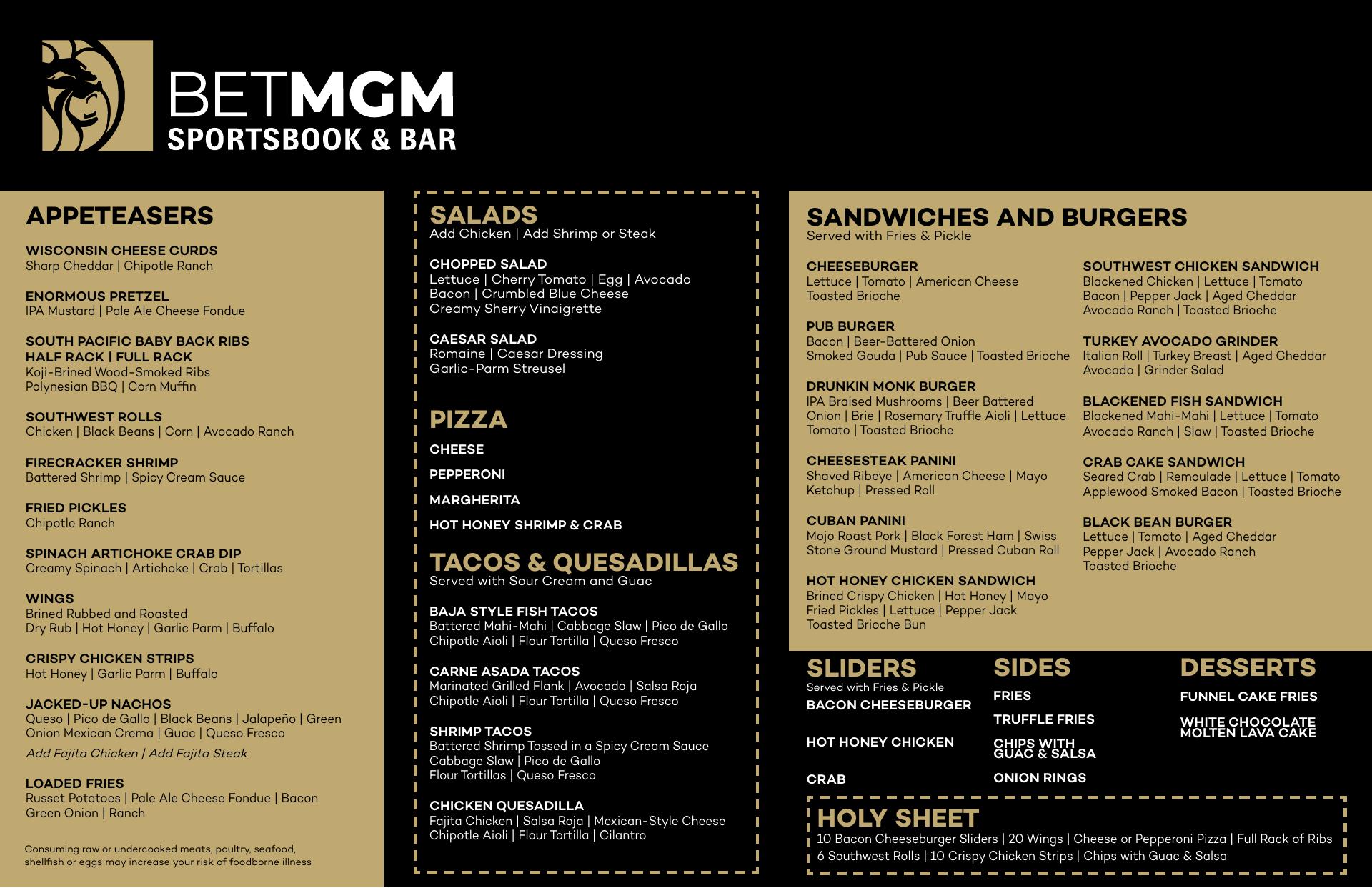 BETMGM
SPORTSBOOK & BAR

APPETEASERS

WISCONSIN CHEESE CURDS
Sharp Cheddar | Chipotle Ranch

ENORMOUS PRETZEL
IPA Mustard | Pale Ale Cheese Fondue

SOUTH PACIFIC BABY BACK RIBS
HALF RACK | FULL RACK
Koji-Brined Wood-Smoked Ribs
Polynesian BBQ | Corn Muffin

SOUTHWEST ROLLS
Chicken | Black Beans | Corn | Avocado Ranch

FIRECRACKER SHRIMP
Battered Shrimp | Spicy Cream Sauce

FRIED PICKLES
Chipotle Ranch

SPINACH ARTICHOKE CRAB DIP
Creamy Spinach | Artichoke | Crab | Tortillas

WINGS
Brined Rubbed and Roasted
Dry Rub | Hot Honey | Garlic Parm | Buffalo

CRISPY CHICKEN STRIPS
Hot Honey | Garlic Parm | Buffalo

JACKED-UP NACHOS
Queso | Pico de Gallo | Black Beans | Jalapeño | Green Onion Mexican Crema | Guac | Queso Fresco
Add Fajita Chicken | Add Fajita Steak

LOADED FRIES
Russet Potatoes | Pale Ale Cheese Fondue | Bacon
Green Onion | Ranch

Consuming raw or undercooked meats, poultry, seafood, shellfish or eggs may increase your risk of foodborne illness

SALADS
Add Chicken | Add Shrimp or Steak

CHOPPED SALAD
Lettuce | Cherry Tomato | Egg | Avocado
Bacon | Crumbled Blue Cheese
Creamy Sherry Vinaigrette

CAESAR SALAD
Romaine | Caesar Dressing
Garlic-Parm Streusel

PIZZA

CHEESE

PEPPERONI

MARGHERITA

HOT HONEY SHRIMP & CRAB

TACOS & QUESADILLAS
Served with Sour Cream and Guac

BAJA STYLE FISH TACOS
Battered Mahi-Mahi | Cabbage Slaw | Pico de Gallo
Chipotle Aioli | Flour Tortilla | Queso Fresco

CARNE ASADA TACOS
Marinated Grilled Flank | Avocado | Salsa Roja
Chipotle Aioli | Flour Tortilla | Queso Fresco

SHRIMP TACOS
Battered Shrimp Tossed in a Spicy Cream Sauce
Cabbage Slaw | Pico de Gallo
Flour Tortillas | Queso Fresco

CHICKEN QUESADILLA
Fajita Chicken | Salsa Roja | Mexican-Style Cheese
Chipotle Aioli | Flour Tortilla | Cilantro

SANDWICHES AND BURGERS
Served with Fries & Pickle

CHEESEBURGER
Lettuce | Tomato | American Cheese
Toasted Brioche

PUB BURGER
Bacon | Beer-Battered Onion
Smoked Gouda | Pub Sauce | Toasted Brioche

DRUNKIN MONK BURGER
IPA Braised Mushrooms | Beer Battered Onion | Brie | Rosemary Truffle Aioli | Lettuce Tomato | Toasted Brioche

CHEESESTEAK PANINI
Shaved Ribeye | American Cheese | Mayo
Ketchup | Pressed Roll

CUBAN PANINI
Mojo Roast Pork | Black Forest Ham | Swiss
Stone Ground Mustard | Pressed Cuban Roll

HOT HONEY CHICKEN SANDWICH
Brined Crispy Chicken | Hot Honey | Mayo
Fried Pickles | Lettuce | Pepper Jack
Toasted Brioche Bun

SOUTHWEST CHICKEN SANDWICH
Blackened Chicken | Lettuce | Tomato
Bacon | Pepper Jack | Aged Cheddar
Avocado Ranch | Toasted Brioche

TURKEY AVOCADO GRINDER
Italian Roll | Turkey Breast | Aged Cheddar
Avocado | Grinder Salad

BLACKENED FISH SANDWICH
Blackened Mahi-Mahi | Lettuce | Tomato
Avocado Ranch | Slaw | Toasted Brioche

CRAB CAKE SANDWICH
Seared Crab | Remoulade | Lettuce | Tomato
Applewood Smoked Bacon | Toasted Brioche

BLACK BEAN BURGER
Lettuce | Tomato | Aged Cheddar
Pepper Jack | Avocado Ranch
Toasted Brioche

SLIDERS
Served with Fries & Pickle
BACON CHEESEBURGER

HOT HONEY CHICKEN

CRAB

SIDES
FRIES

TRUFFLE FRIES

CHIPS WITH GUAC & SALSA

ONION RINGS

DESSERTS
FUNNEL CAKE FRIES

WHITE CHOCOLATE MOLTEN LAVA CAKE

HOLY SHEET
10 Bacon Cheeseburger Sliders | 20 Wings | Cheese or Pepperoni Pizza | Full Rack of Ribs
6 Southwest Rolls | 10 Crispy Chicken Strips | Chips with Guac & Salsa